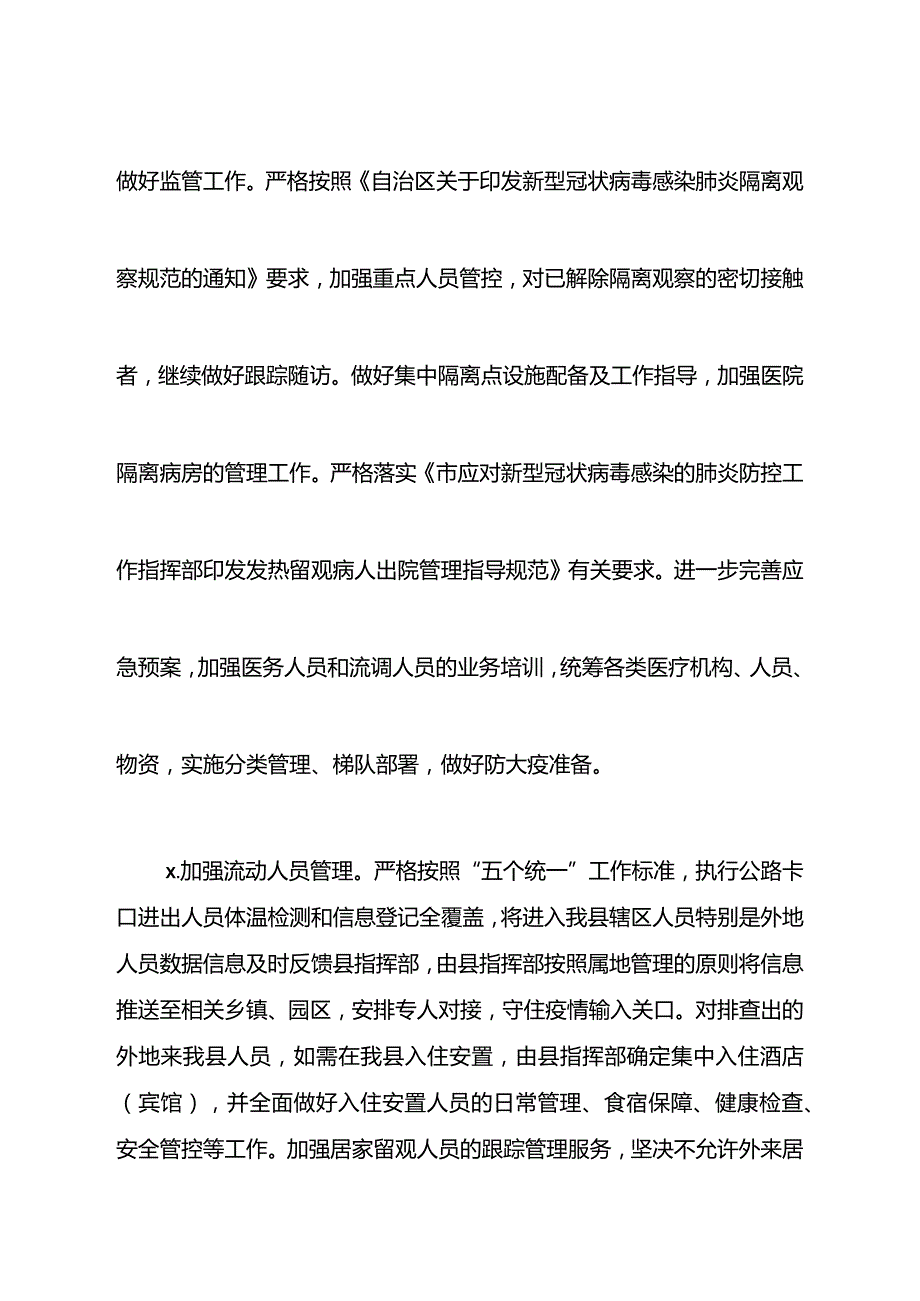 做好监管工作。严格按照《自治区关于印发新型冠状病毒感染肺炎隔离观察规范的通知》要求，加强重点人员管控，对已解除隔离观察的密切接触者，继续做好跟踪随访。做好集中隔离点设施配备及工作指导，加强医院隔离病房的管理工作。严格落实《市应对新型冠状病毒感染的肺炎防控工作指挥部印发发热留观病人出院管理指导规范》有关要求。进一步完善应急预案，加强医务人员和流调人员的业务培训，统筹各类医疗机构、人员、物资，实施分类管理、梯队部署，做好防大疫准备。

x.加强流动人员管理。严格按照“五个统一”工作标准，执行公路卡口进出人员体温检测和信息登记全覆盖，将进入我县辖区人员特别是外地人员数据信息及时反馈县指挥部，由县指挥部按照属地管理的原则将信息推送至相关乡镇、园区，安排专人对接，守住疫情输入关口。对排查出的外地来我县人员，如需在我县入住安置，由县指挥部确定集中入住酒店（宾馆），并全面做好入住安置人员的日常管理、食宿保障、健康检查、安全管控等工作。加强居家留观人员的跟踪管理服务，坚决不允许外来居